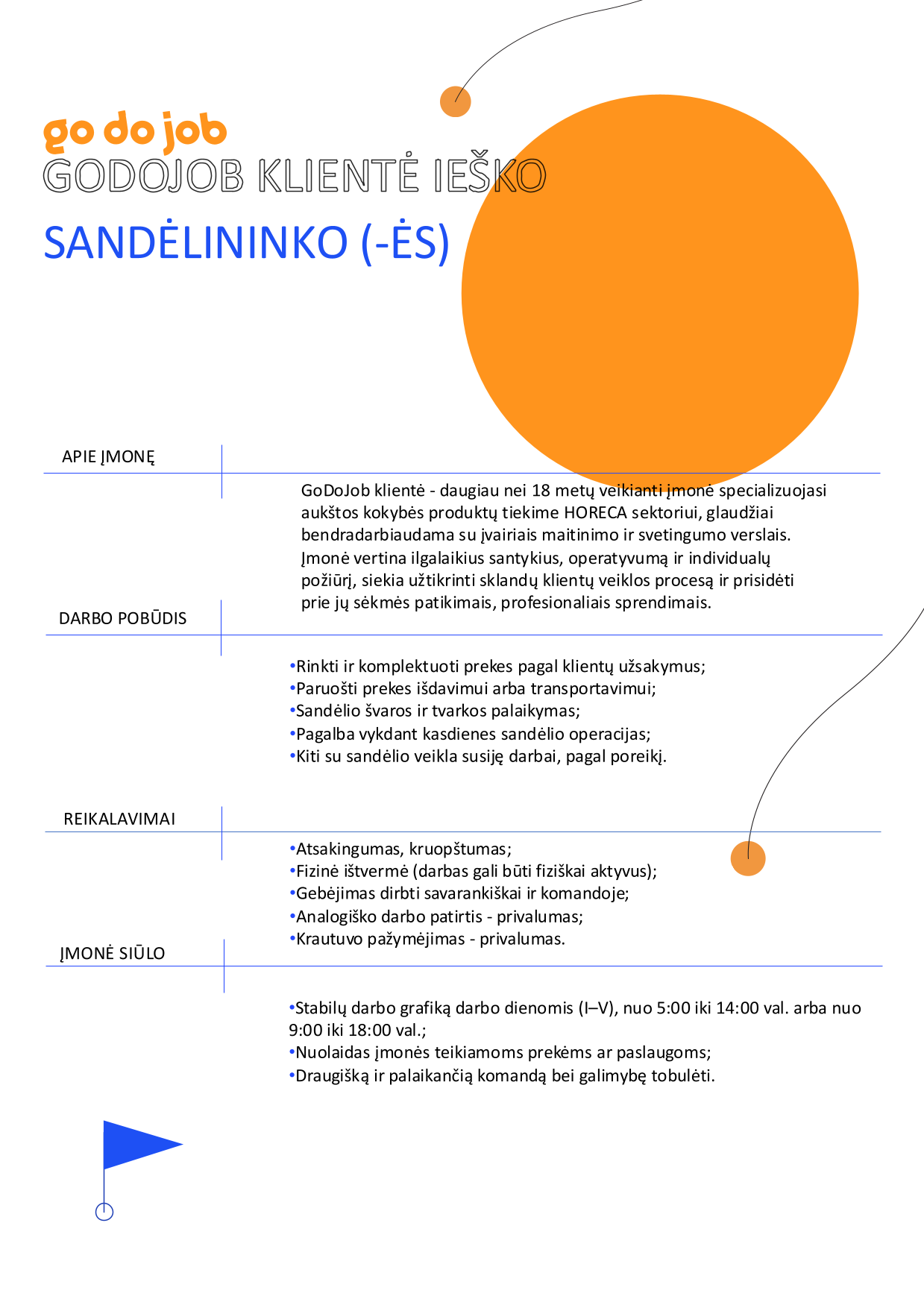 go do job
GODOJOB KLIENTĖ IEŠKO
SANDĖLININKO (-ĖS)

APIE ĮMONĘ

GoDoJob klientė - daugiau nei 18 metų veikianti įmonė specializuojasi aukštos kokybės produktų tiekime HORECA sektoriui, glaudžiai bendradarbiaudama su įvairiais maitinimo ir svetingumo verslais. Įmonė vertina ilgalaikius santykius, operatyvumą ir individualų požiūrį, siekia užtikrinti sklandų klientų veiklos procesą ir prisidėti prie jų sėkmės patikimais, profesionaliais sprendimais.

DARBO POBŪDIS

•Rinkti ir komplektuoti prekes pagal klientų užsakymus;
•Paruošti prekes išdavimui arba transportavimui;
•Sandėlio švaros ir tvarkos palaikymas;
•Pagalba vykdant kasdienes sandėlio operacijas;
•Kiti su sandėlio veikla susiję darbai, pagal poreikį.

REIKALAVIMAI

•Atsakingumas, kruopštumas;
•Fizinė ištvermė (darbas gali būti fiziškai aktyvus);
•Gebėjimas dirbti savarankiškai ir komandoje;
•Analogiško darbo patirtis - privalumas;
•Krautuvo pažymėjimas - privalumas.

ĮMONĖ SIŪLO

•Stabilų darbo grafiką darbo dienomis (I–V), nuo 5:00 iki 14:00 val. arba nuo 9:00 iki 18:00 val.;
•Nuolaidas įmonės teikiamoms prekėms ar paslaugoms;
•Draugišką ir palaikančią komandą bei galimybę tobulėti.